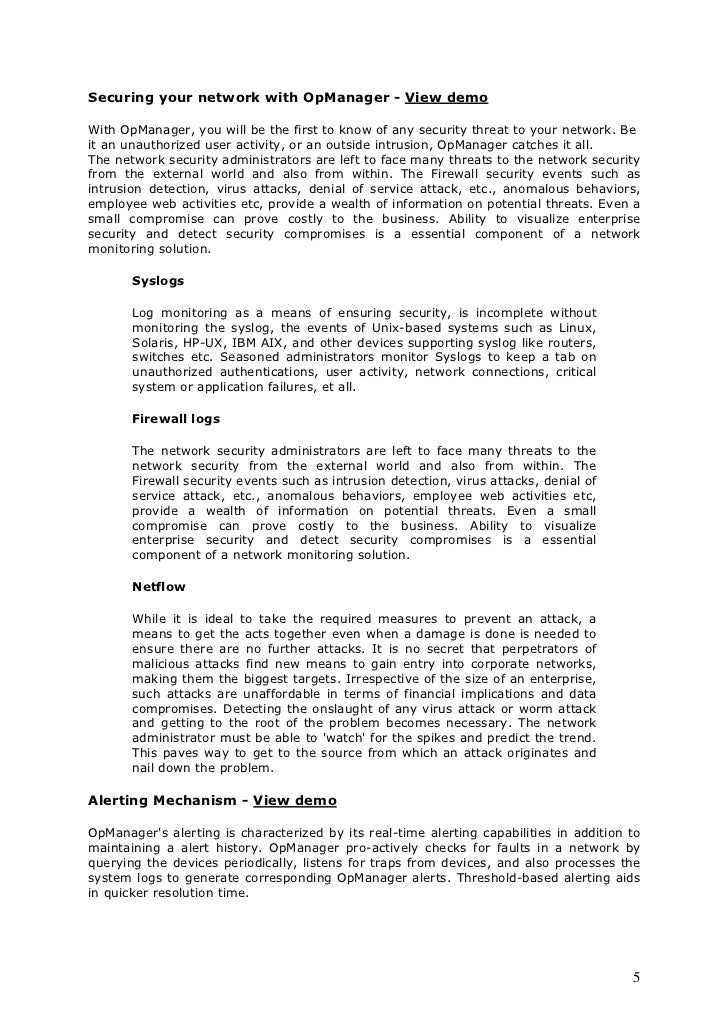 Securing your network with OpManager - View demo

With OpManager, you will be the first to know of any security threat to your network. Be it an unauthorized user activity, or an outside intrusion, OpManager catches it all.
The network security administrators are left to face many threats to the network security from the external world and also from within. The Firewall security events such as intrusion detection, virus attacks, denial of service attack, etc., anomalous behaviors, employee web activities etc, provide a wealth of information on potential threats. Even a small compromise can prove costly to the business. Ability to visualize enterprise security and detect security compromises is a essential component of a network monitoring solution.

Syslogs

Log monitoring as a means of ensuring security, is incomplete without monitoring the syslog, the events of Unix-based systems such as Linux, Solaris, HP-UX, IBM AIX, and other devices supporting syslog like routers, switches etc. Seasoned administrators monitor Syslogs to keep a tab on unauthorized authentications, user activity, network connections, critical system or application failures, et all.

Firewall logs

The network security administrators are left to face many threats to the network security from the external world and also from within. The Firewall security events such as intrusion detection, virus attacks, denial of service attack, etc., anomalous behaviors, employee web activities etc, provide a wealth of information on potential threats. Even a small compromise can prove costly to the business. Ability to visualize enterprise security and detect security compromises is a essential component of a network monitoring solution.

Netflow

While it is ideal to take the required measures to prevent an attack, a means to get the acts together even when a damage is done is needed to ensure there are no further attacks. It is no secret that perpetrators of malicious attacks find new means to gain entry into corporate networks, making them the biggest targets. Irrespective of the size of an enterprise, such attacks are unaffordable in terms of financial implications and data compromises. Detecting the onslaught of any virus attack or worm attack and getting to the root of the problem becomes necessary. The network administrator must be able to 'watch' for the spikes and predict the trend. This paves way to get to the source from which an attack originates and nail down the problem.

Alerting Mechanism - View demo

OpManager's alerting is characterized by its real-time alerting capabilities in addition to maintaining a alert history. OpManager pro-actively checks for faults in a network by querying the devices periodically, listens for traps from devices, and also processes the system logs to generate corresponding OpManager alerts. Threshold-based alerting aids in quicker resolution time.

5